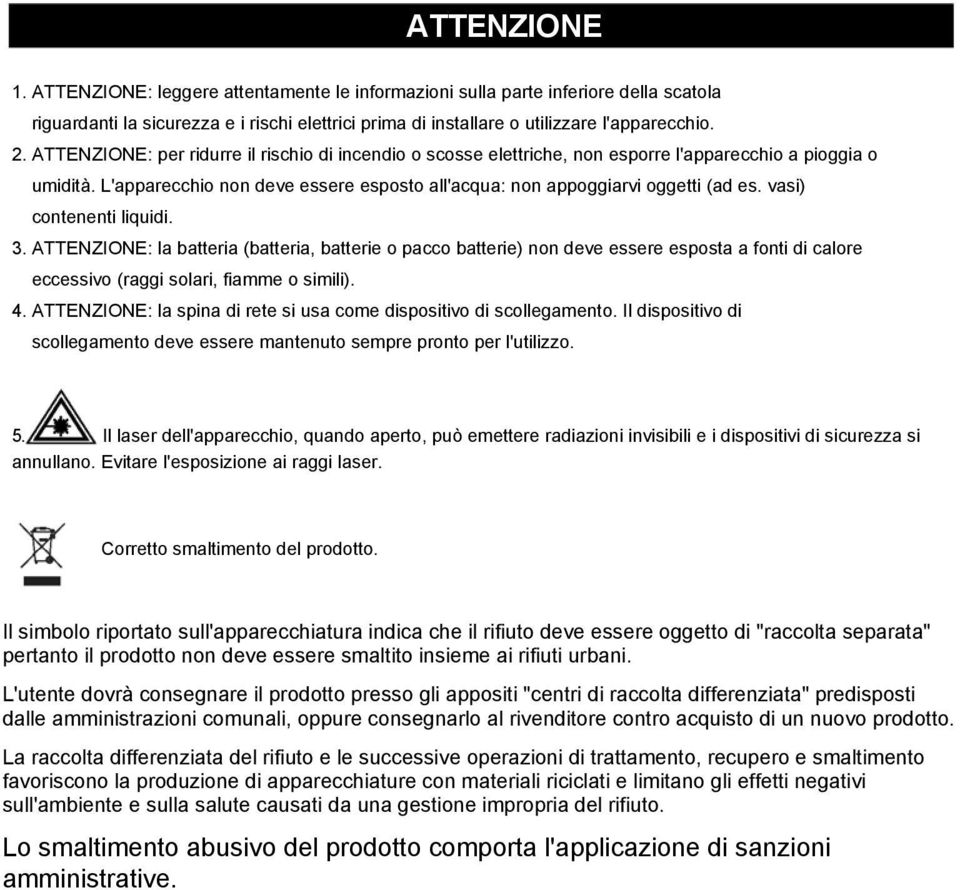 ATTENZIONE

1. ATTENZIONE: leggere attentamente le informazioni sulla parte inferiore della scatola riguardanti la sicurezza e i rischi elettrici prima di installare o utilizzare l'apparecchio.
2. ATTENZIONE: per ridurre il rischio di incendio o scosse elettriche, non esporre l'apparecchio a pioggia o umidità. L'apparecchio non deve essere esposto all'acqua: non appoggiarvi oggetti (ad es. vasi) contenenti liquidi.
3. ATTENZIONE: la batteria (batteria, batterie o pacco batterie) non deve essere esposta a fonti di calore eccessivo (raggi solari, fiamme o simili).
4. ATTENZIONE: la spina di rete si usa come dispositivo di scollegamento. Il dispositivo di scollegamento deve essere mantenuto sempre pronto per l'utilizzo.

5. Il laser dell'apparecchio, quando aperto, può emettere radiazioni invisibili e i dispositivi di sicurezza si annullano. Evitare l'esposizione ai raggi laser.

Corretto smaltimento del prodotto.

Il simbolo riportato sull'apparecchiatura indica che il rifiuto deve essere oggetto di "raccolta separata" pertanto il prodotto non deve essere smaltito insieme ai rifiuti urbani.

L'utente dovrà consegnare il prodotto presso gli appositi "centri di raccolta differenziata" predisposti dalle amministrazioni comunali, oppure consegnarlo al rivenditore contro acquisto di un nuovo prodotto.

La raccolta differenziata del rifiuto e le successive operazioni di trattamento, recupero e smaltimento favoriscono la produzione di apparecchiature con materiali riciclati e limitano gli effetti negativi sull'ambiente e sulla salute causati da una gestione impropria del rifiuto.

Lo smaltimento abusivo del prodotto comporta l'applicazione di sanzioni amministrative.